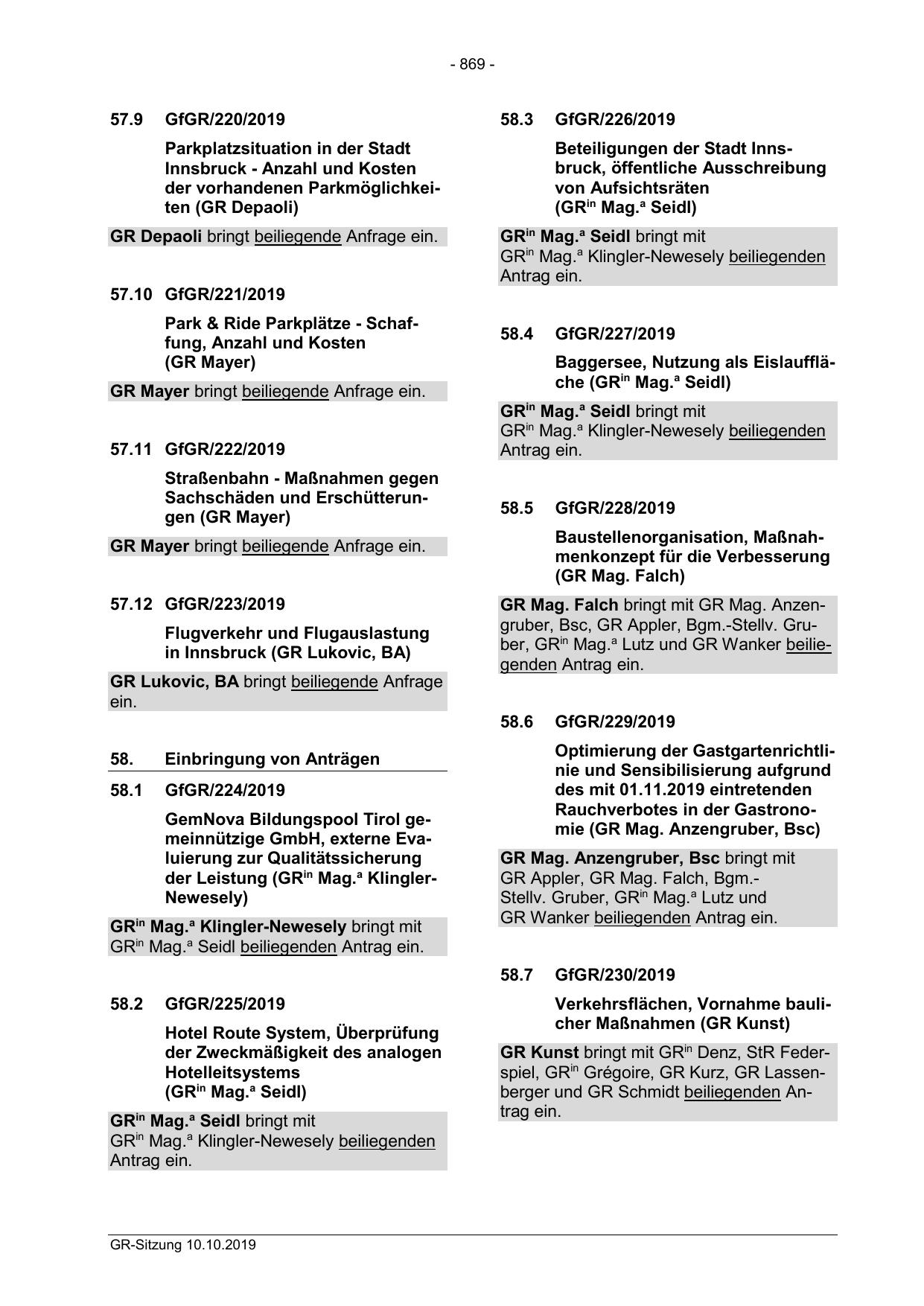 - 869 -

57.9 GfGR/220/2019

Parkplatzsituation in der Stadt Innsbruck - Anzahl und Kosten der vorhandenen Parkmöglichkeiten (GR Depaoli)

GR Depaoli bringt beiliegende Anfrage ein.

57.10 GfGR/221/2019

Park & Ride Parkplätze - Schaffung, Anzahl und Kosten (GR Mayer)

GR Mayer bringt beiliegende Anfrage ein.

57.11 GfGR/222/2019

Straßenbahn - Maßnahmen gegen Sachschäden und Erschütterungen (GR Mayer)

GR Mayer bringt beiliegende Anfrage ein.

57.12 GfGR/223/2019

Flugverkehr und Flugauslastung in Innsbruck (GR Lukovic, BA)

GR Lukovic, BA bringt beiliegende Anfrage ein.

58. Einbringung von Anträgen

58.1 GfGR/224/2019

GemNova Bildungspool Tirol gemeinnützige GmbH, externe Evaluierung zur Qualitätssicherung der Leistung (GR$^{in}$ Mag.$^{a}$ Klingler-Newesely)

GR$^{in}$ Mag.$^{a}$ Klingler-Newesely bringt mit GR$^{in}$ Mag.$^{a}$ Seidl beiliegenden Antrag ein.

58.2 GfGR/225/2019

Hotel Route System, Überprüfung der Zweckmäßigkeit des analogen Hotelleitsystems (GR$^{in}$ Mag.$^{a}$ Seidl)

GR$^{in}$ Mag.$^{a}$ Seidl bringt mit GR$^{in}$ Mag.$^{a}$ Klingler-Newesely beiliegenden Antrag ein.

58.3 GfGR/226/2019

Beteiligungen der Stadt Innsbruck, öffentliche Ausschreibung von Aufsichtsräten (GR$^{in}$ Mag.$^{a}$ Seidl)

GR$^{in}$ Mag.$^{a}$ Seidl bringt mit GR$^{in}$ Mag.$^{a}$ Klingler-Newesely beiliegenden Antrag ein.

58.4 GfGR/227/2019

Baggersee, Nutzung als Eislauffläche (GR$^{in}$ Mag.$^{a}$ Seidl)

GR$^{in}$ Mag.$^{a}$ Seidl bringt mit GR$^{in}$ Mag.$^{a}$ Klingler-Newesely beiliegenden Antrag ein.

58.5 GfGR/228/2019

Baustellenorganisation, Maßnahmenkonzept für die Verbesserung (GR Mag. Falch)

GR Mag. Falch bringt mit GR Mag. Anzengruber, Bsc, GR Appler, Bgm.-Stellv. Gruber, GR$^{in}$ Mag.$^{a}$ Lutz und GR Wanker beiliegenden Antrag ein.

58.6 GfGR/229/2019

Optimierung der Gastgartenrichtlinie und Sensibilisierung aufgrund des mit 01.11.2019 eintretenden Rauchverbotes in der Gastronomie (GR Mag. Anzengruber, Bsc)

GR Mag. Anzengruber, Bsc bringt mit GR Appler, GR Mag. Falch, Bgm.-Stellv. Gruber, GR$^{in}$ Mag.$^{a}$ Lutz und GR Wanker beiliegenden Antrag ein.

58.7 GfGR/230/2019

Verkehrsflächen, Vornahme baulicher Maßnahmen (GR Kunst)

GR Kunst bringt mit GR$^{in}$ Denz, StR Federspiel, GR$^{in}$ Grégoire, GR Kurz, GR Lassenberger und GR Schmidt beiliegenden Antrag ein.

GR-Sitzung 10.10.2019